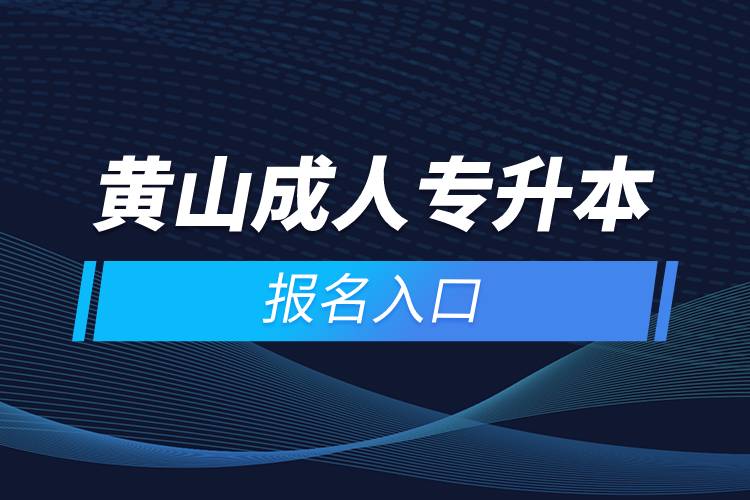 黄山成人专升本

报名入口